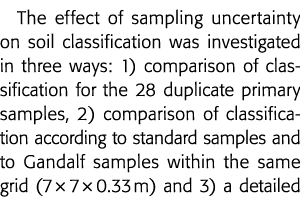 The effect of sampling uncertainty on soil classification was investigated in three ways: 1) comparison of classification for the 28 duplicate primary samples, 2) comparison of classification according to standard samples and to Gandalf samples within the same grid ($7 \times 7 \times 0.33$ m) and 3) a detailed